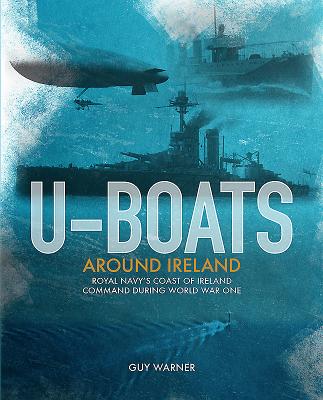 U-BOATS
AROUND IRELAND
ROYAL NAVY'S COAST OF IRELAND COMMAND DURING WORLD WAR ONE

GUY WARNER